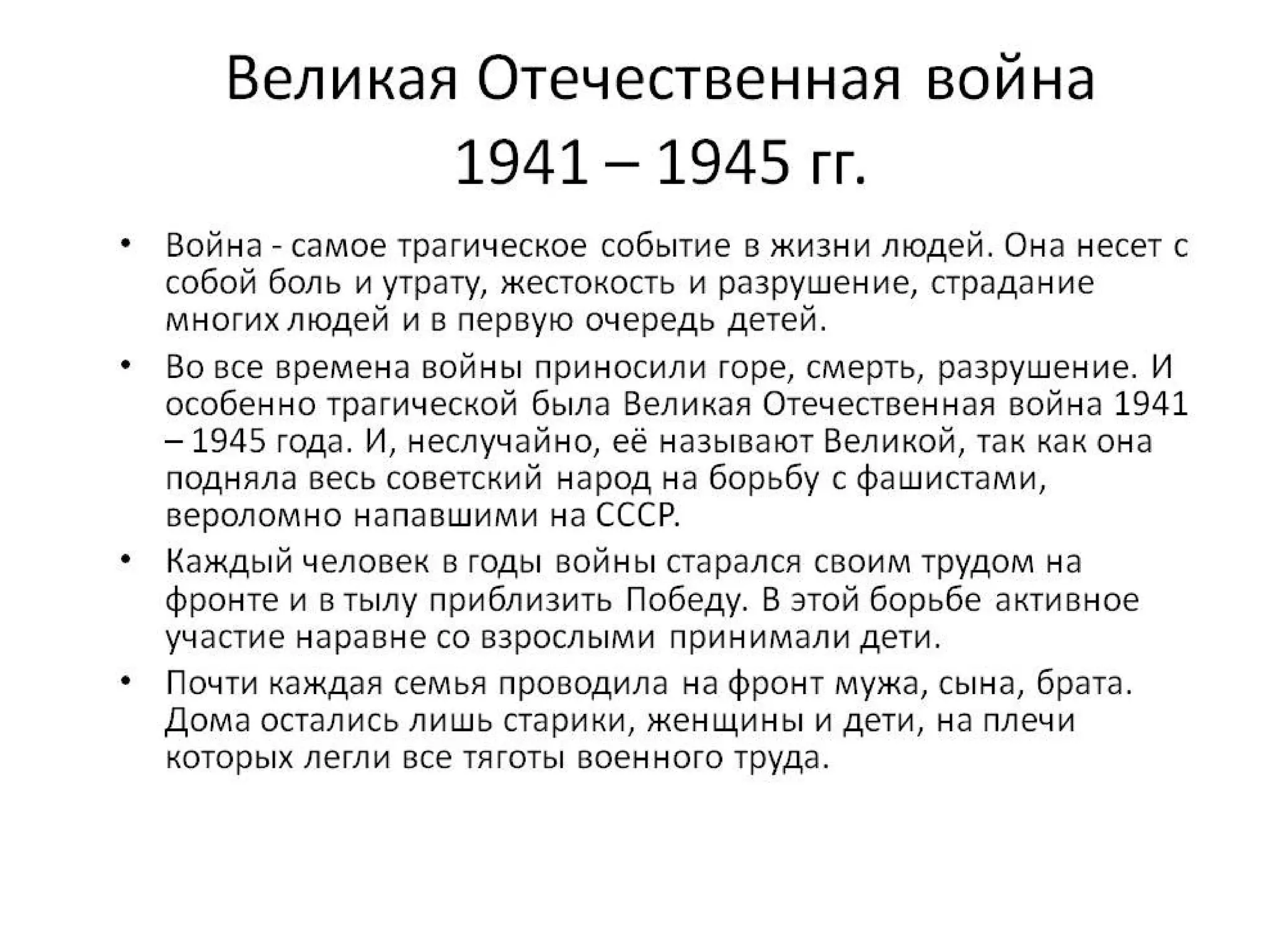 Великая Отечественная война 1941 – 1945 гг.

• Война - самое трагическое событие в жизни людей. Она несет с собой боль и утрату, жестокость и разрушение, страдание многих людей и в первую очередь детей.

• Во все времена войны приносили горе, смерть, разрушение. И особенно трагической была Великая Отечественная война 1941 – 1945 года. И, неслучайно, её называют Великой, так как она подняла весь советский народ на борьбу с фашистами, вероломно напавшими на СССР.

• Каждый человек в годы войны старался своим трудом на фронте и в тылу приблизить Победу. В этой борьбе активное участие наравне со взрослыми принимали дети.

• Почти каждая семья проводила на фронт мужа, сына, брата. Дома остались лишь старики, женщины и дети, на плечи которых легли все тяготы военного труда.